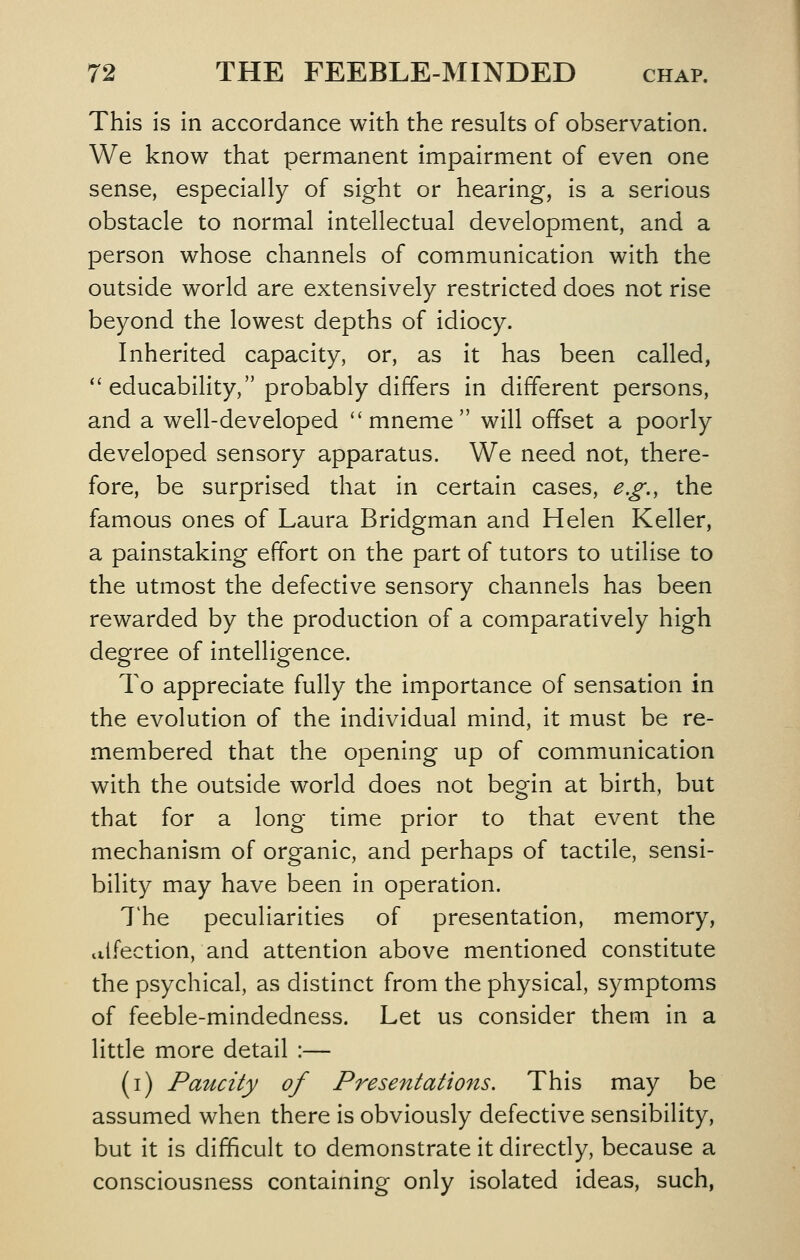 72 THE FEEBLE-MINDED CHAP.

This is in accordance with the results of observation. We know that permanent impairment of even one sense, especially of sight or hearing, is a serious obstacle to normal intellectual development, and a person whose channels of communication with the outside world are extensively restricted does not rise beyond the lowest depths of idiocy.

Inherited capacity, or, as it has been called, "educability," probably differs in different persons, and a well-developed "mneme" will offset a poorly developed sensory apparatus. We need not, therefore, be surprised that in certain cases, e.g., the famous ones of Laura Bridgman and Helen Keller, a painstaking effort on the part of tutors to utilise to the utmost the defective sensory channels has been rewarded by the production of a comparatively high degree of intelligence.

To appreciate fully the importance of sensation in the evolution of the individual mind, it must be remembered that the opening up of communication with the outside world does not begin at birth, but that for a long time prior to that event the mechanism of organic, and perhaps of tactile, sensibility may have been in operation.

The peculiarities of presentation, memory, affection, and attention above mentioned constitute the psychical, as distinct from the physical, symptoms of feeble-mindedness. Let us consider them in a little more detail :—

(1) Paucity of Presentations. This may be assumed when there is obviously defective sensibility, but it is difficult to demonstrate it directly, because a consciousness containing only isolated ideas, such,